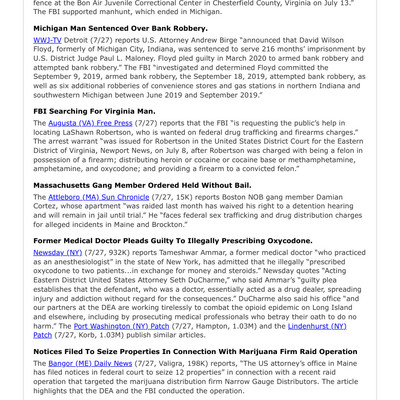 fence at the Bon Air Juvenile Correctional Center in Chesterfield County, Virginia on July 13." The FBI supported manhunt, which ended in Michigan.

Michigan Man Sentenced Over Bank Robbery.

WWJ-TV Detroit (7/27) reports U.S. Attorney Andrew Birge "announced that David Wilson Floyd, formerly of Michigan City, Indiana, was sentenced to serve 216 months' imprisonment by U.S. District Judge Paul L. Maloney. Floyd pled guilty in March 2020 to armed bank robbery and attempted bank robbery." The FBI "investigated and determined Floyd committed the September 9, 2019, armed bank robbery, the September 18, 2019, attempted bank robbery, as well as six additional robberies of convenience stores and gas stations in northern Indiana and southwestern Michigan between June 2019 and September 2019."

FBI Searching For Virginia Man.

The Augusta (VA) Free Press (7/27) reports that the FBI "is requesting the public's help in locating LaShawn Robertson, who is wanted on federal drug trafficking and firearms charges." The arrest warrant "was issued for Robertson in the United States District Court for the Eastern District of Virginia, Newport News, on July 8, after Robertson was charged with being a felon in possession of a firearm; distributing heroin or cocaine or cocaine base or methamphetamine, amphetamine, and oxycodone; and providing a firearm to a convicted felon."

Massachusetts Gang Member Ordered Held Without Bail.

The Attleboro (MA) Sun Chronicle (7/27, 15K) reports Boston NOB gang member Damian Cortez, whose apartment "was raided last month has waived his right to a detention hearing and will remain in jail until trial." He "faces federal sex trafficking and drug distribution charges for alleged incidents in Maine and Brockton."

Former Medical Doctor Pleads Guilty To Illegally Prescribing Oxycodone.

Newsday (NY) (7/27, 932K) reports Tameshwar Ammar, a former medical doctor "who practiced as an anesthesiologist" in the state of New York, has admitted that he illegally "prescribed oxycodone to two patients...in exchange for money and steroids." Newsday quotes "Acting Eastern District United States Attorney Seth DuCharme," who said Ammar's "guilty plea establishes that the defendant, who was a doctor, essentially acted as a drug dealer, spreading injury and addiction without regard for the consequences." DuCharme also said his office "and our partners at the DEA are working tirelessly to combat the opioid epidemic on Long Island and elsewhere, including by prosecuting medical professionals who betray their oath to do no harm." The Port Washington (NY) Patch (7/27, Hampton, 1.03M) and the Lindenhurst (NY) Patch (7/27, Korb, 1.03M) publish similar articles.

Notices Filed To Seize Properties In Connection With Marijuana Firm Raid Operation

The Bangor (ME) Daily News (7/27, Valigra, 198K) reports, "The US attorney's office in Maine has filed notices in federal court to seize 12 properties" in connection with a recent raid operation that targeted the marijuana distribution firm Narrow Gauge Distributors. The article highlights that the DEA and the FBI conducted the operation.